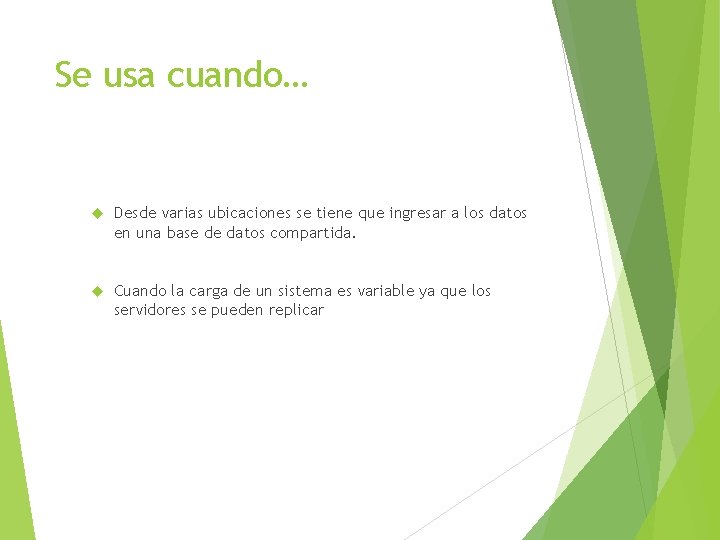 Se usa cuando…

Desde varias ubicaciones se tiene que ingresar a los datos en una base de datos compartida.

Cuando la carga de un sistema es variable ya que los servidores se pueden replicar